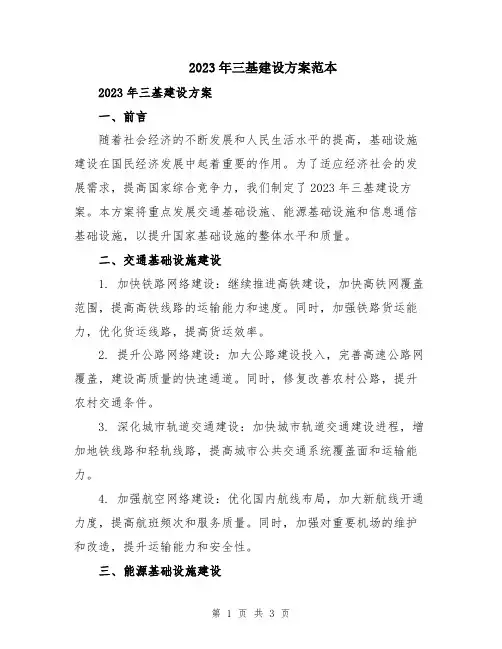 2023年三基建设方案范本

2023年三基建设方案

一、前言

随着社会经济的不断发展和人民生活水平的提高，基础设施建设在国民经济发展中起着重要的作用。为了适应经济社会的发展需求，提高国家综合竞争力，我们制定了2023年三基建设方案。本方案将重点发展交通基础设施、能源基础设施和信息通信基础设施，以提升国家基础设施的整体水平和质量。

二、交通基础设施建设

1. 加快铁路网络建设：继续推进高铁建设，加快高铁网覆盖范围，提高高铁线路的运输能力和速度。同时，加强铁路货运能力，优化货运线路，提高货运效率。

2. 提升公路网络建设：加大公路建设投入，完善高速公路网覆盖，建设高质量的快速通道。同时，修复改善农村公路，提升农村交通条件。

3. 深化城市轨道交通建设：加快城市轨道交通建设进程，增加地铁线路和轻轨线路，提高城市公共交通系统覆盖面和运输能力。

4. 加强航空网络建设：优化国内航线布局，加大新航线开通力度，提高航班频次和服务质量。同时，加强对重要机场的维护和改造，提升运输能力和安全性。

三、能源基础设施建设

第 1 页 共 3 页